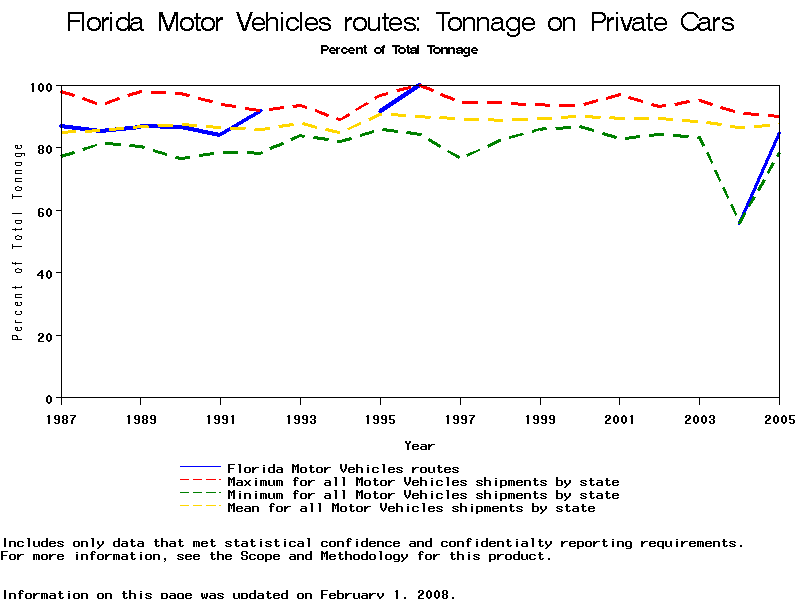 Florida Motor Vehicles routes: Tonnage on Private Cars
Percent of Total Tonnage

100
80
60
40
20
0

Percent of Total Tonnage

1987 1989 1991 1993 1995 1997 1999 2001 2003 2005

Year

Florida Motor Vehicles routes
Maximum for all Motor Vehicles shipments by state
Minimum for all Motor Vehicles shipments by state
Mean for all Motor Vehicles shipments by state

Includes only data that met statistical confidence and confidentialty reporting requirements.
For more information, see the Scope and Methodology for this product.

Information on this page was updated on February 1, 2008.